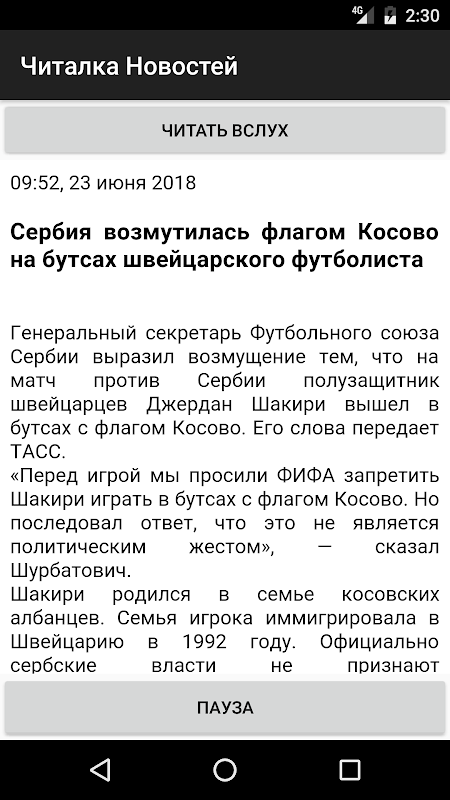 4G 2:30

Читалка Новостей

ЧИТАТЬ ВСЛУХ

09:52, 23 июня 2018

Сербия возмутилась флагом Косово на бутсах швейцарского футболиста

Генеральный секретарь Футбольного союза Сербии выразил возмущение тем, что на матч против Сербии полузащитник швейцарцев Джердан Шакири вышел в бутсах с флагом Косово. Его слова передает ТАСС.
«Перед игрой мы просили ФИФА запретить Шакири играть в бутсах с флагом Косово. Но последовал ответ, что это не является политическим жестом», — сказал Шурбатович.
Шакири родился в семье косовских албанцев. Семья игрока иммигрировала в Швейцарию в 1992 году. Официально сербские власти не признают

ПАУЗА